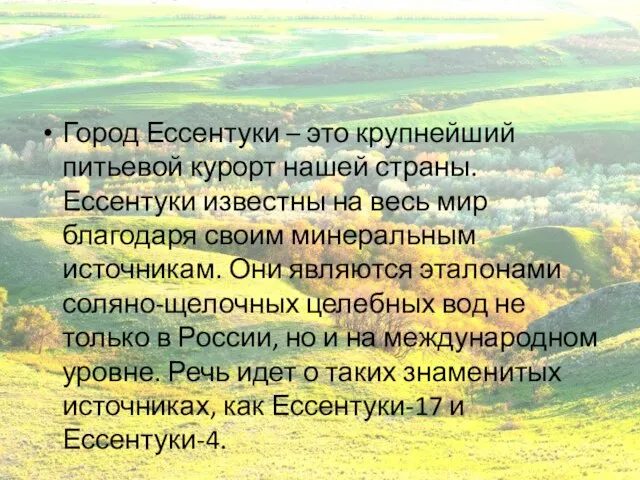 • Город Ессентуки – это крупнейший питьевой курорт нашей страны. Ессентуки известны на весь мир благодаря своим минеральным источникам. Они являются эталонами соляно-щелочных целебных вод не только в России, но и на международном уровне. Речь идет о таких знаменитых источниках, как Ессентуки-17 и Ессентуки-4.